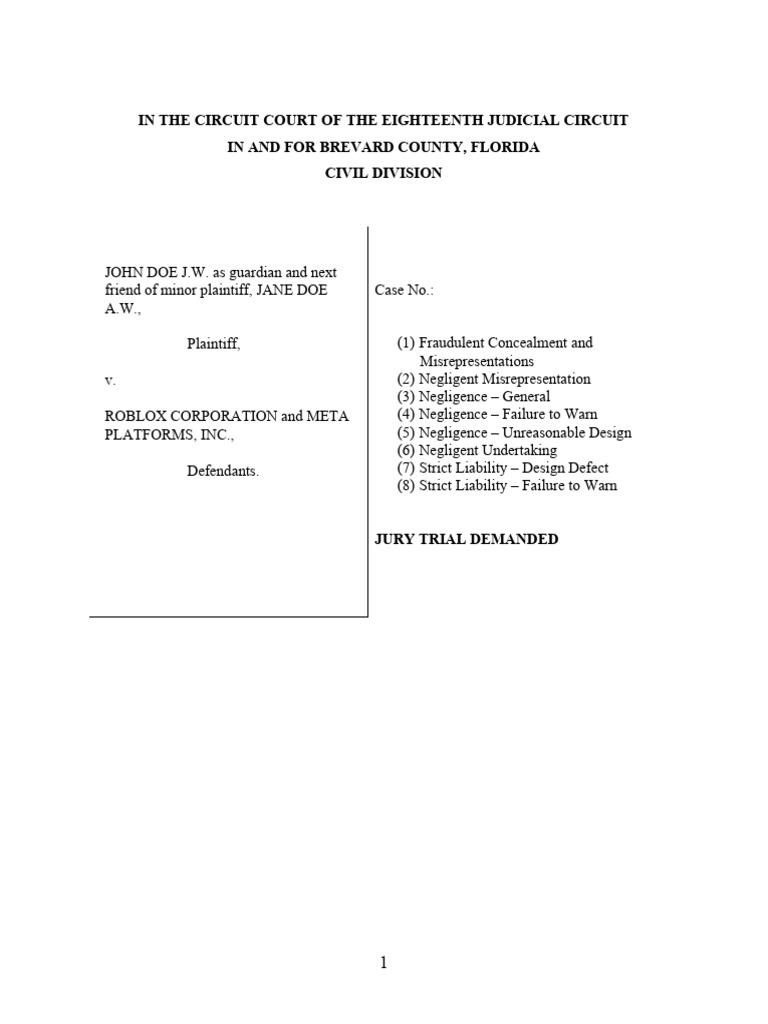 IN THE CIRCUIT COURT OF THE EIGHTEENTH JUDICIAL CIRCUIT
IN AND FOR BREVARD COUNTY, FLORIDA
CIVIL DIVISION

JOHN DOE J.W. as guardian and next friend of minor plaintiff, JANE DOE A.W.,

Plaintiff,

v.

ROBLOX CORPORATION and META PLATFORMS, INC.,

Defendants.

Case No.:

(1) Fraudulent Concealment and Misrepresentations
(2) Negligent Misrepresentation
(3) Negligence – General
(4) Negligence – Failure to Warn
(5) Negligence – Unreasonable Design
(6) Negligent Undertaking
(7) Strict Liability – Design Defect
(8) Strict Liability – Failure to Warn

JURY TRIAL DEMANDED

1